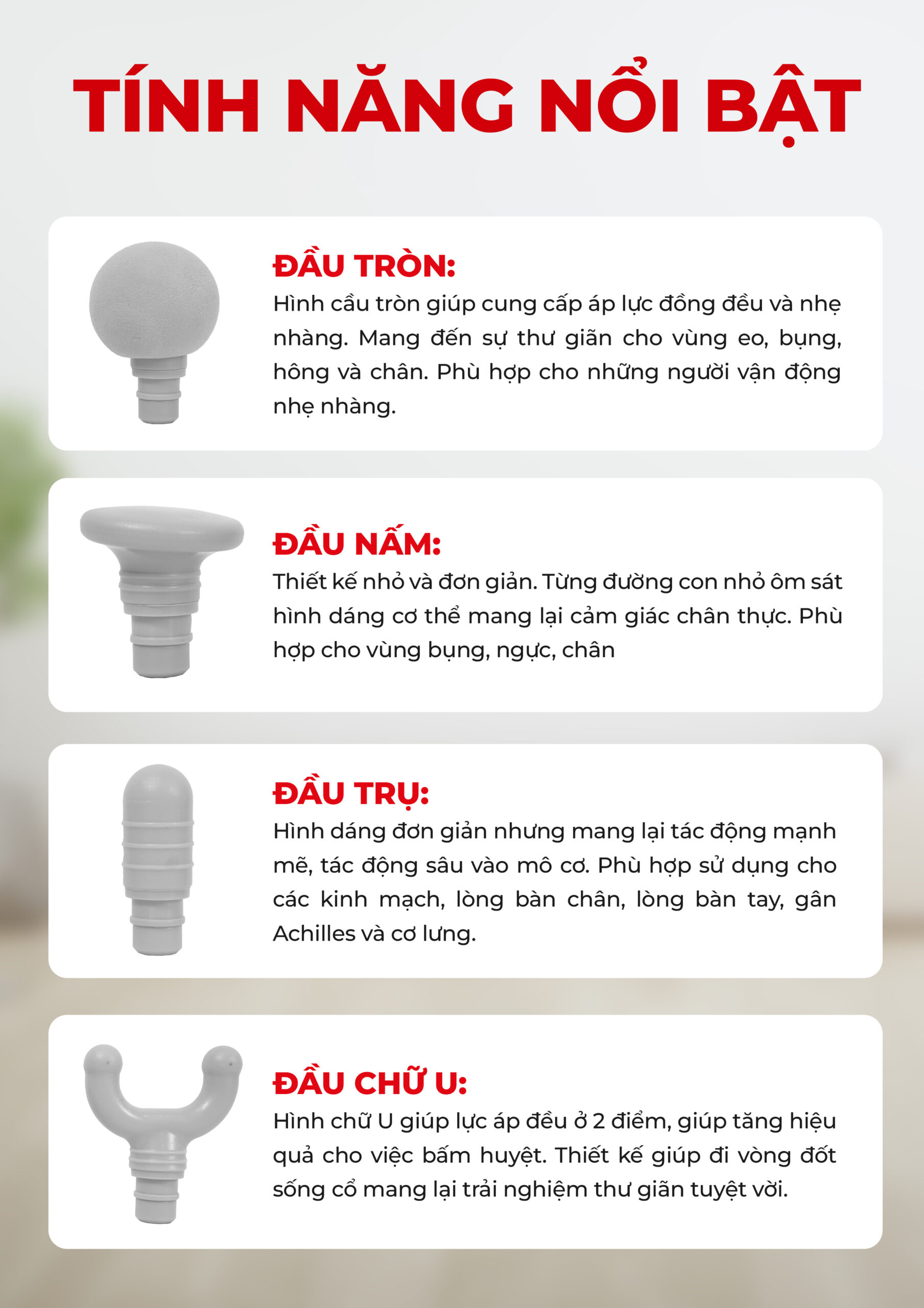 TÍNH NĂNG NỔI BẬT

ĐẦU TRÒN:
Hình cầu tròn giúp cung cấp áp lực đồng đều và nhẹ nhàng. Mang đến sự thư giãn cho vùng eo, bụng, hông và chân. Phù hợp cho những người vận động nhẹ nhàng.

ĐẦU NẤM:
Thiết kế nhỏ và đơn giản. Từng đường con nhỏ ôm sát hình dáng cơ thể mang lại cảm giác chân thực. Phù hợp cho vùng bụng, ngực, chân

ĐẦU TRỤ:
Hình dáng đơn giản nhưng mang lại tác động mạnh mẽ, tác động sâu vào mô cơ. Phù hợp sử dụng cho các kinh mạch, lòng bàn chân, lòng bàn tay, gân Achilles và cơ lưng.

ĐẦU CHỮ U:
Hình chữ U giúp lực áp đều ở 2 điểm, giúp tăng hiệu quả cho việc bấm huyệt. Thiết kế giúp đi vòng đốt sống cổ mang lại trải nghiệm thư giãn tuyệt vời.